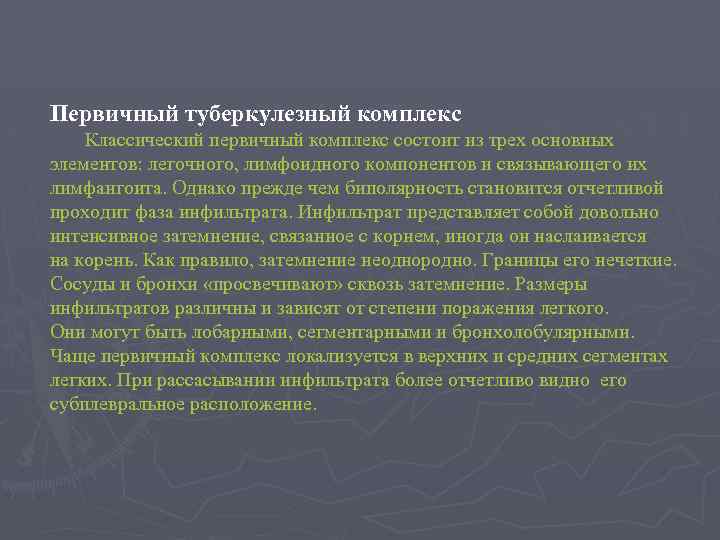 Первичный туберкулезный комплекс

Классический первичный комплекс состоит из трех основных элементов: легочного, лимфоидного компонентов и связывающего их лимфангоита. Однако прежде чем биполярность становится отчетливой проходит фаза инфильтрата. Инфильтрат представляет собой довольно интенсивное затемнение, связанное с корнем, иногда он наслаивается на корень. Как правило, затемнение неоднородно. Границы его нечеткие. Сосуды и бронхи «просвечивают» сквозь затемнение. Размеры инфильтратов различны и зависят от степени поражения легкого. Они могут быть лобарными, сегментарными и бронхолобулярными. Чаще первичный комплекс локализуется в верхних и средних сегментах легких. При рассасывании инфильтрата более отчетливо видно его субплевральное расположение.